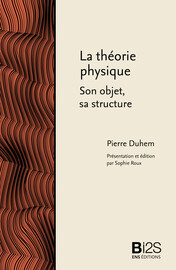 La théorie physique

Son objet, sa structure

Pierre Duhem

Présentation et édition par Sophie Roux

Bi2S
ENS ÉDITIONS